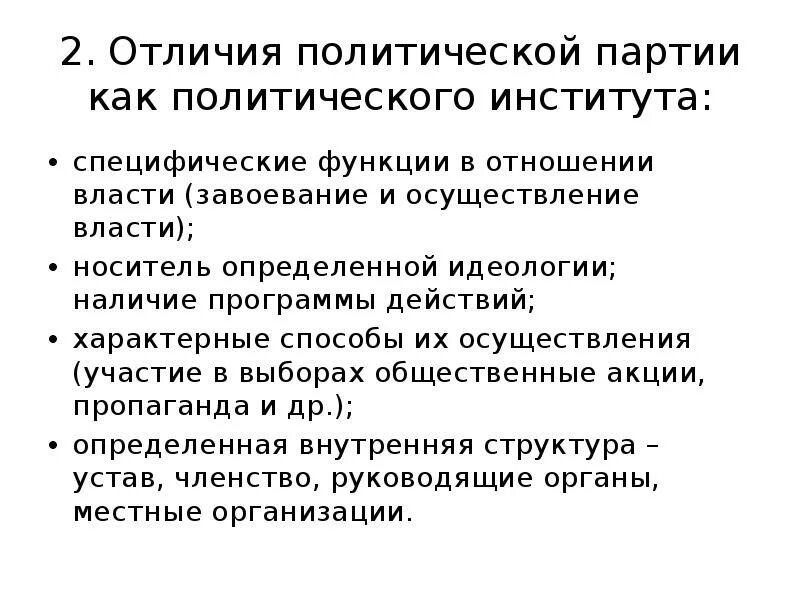 2. Отличия политической партии как политического института:

• специфические функции в отношении власти (завоевание и осуществление власти);
• носитель определенной идеологии; наличие программы действий;
• характерные способы их осуществления (участие в выборах общественные акции, пропаганда и др.);
• определенная внутренняя структура – устав, членство, руководящие органы, местные организации.